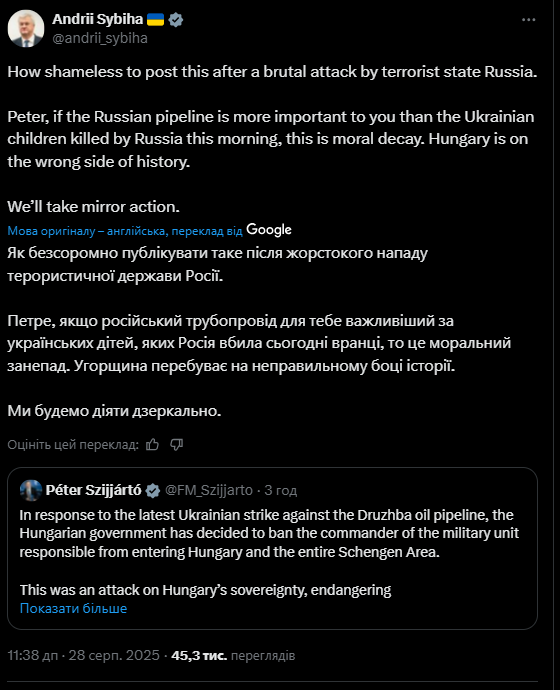 Andrii Sybiha
@andrii_sybiha

How shameless to post this after a brutal attack by terrorist state Russia.

Peter, if the Russian pipeline is more important to you than the Ukrainian children killed by Russia this morning, this is moral decay. Hungary is on the wrong side of history.

We'll take mirror action.

Мова оригіналу – англійська, переклад від Google

Як безсоромно публікувати таке після жорстокого нападу терористичної держави Росії.

Петре, якщо російський трубопровід для тебе важливіший за українських дітей, яких Росія вбила сьогодні вранці, то це моральний занепад. Угорщина перебуває на неправильному боці історії.

Ми будемо діяти дзеркально.

Оцініть цей переклад:

Péter Szijjártó @FM_Szijjarto · 3 год

In response to the latest Ukrainian strike against the Druzhba oil pipeline, the Hungarian government has decided to ban the commander of the military unit responsible from entering Hungary and the entire Schengen Area.

This was an attack on Hungary's sovereignty, endangering

Показати більше

11:38 дп · 28 серп. 2025 · 45,3 тис. переглядів